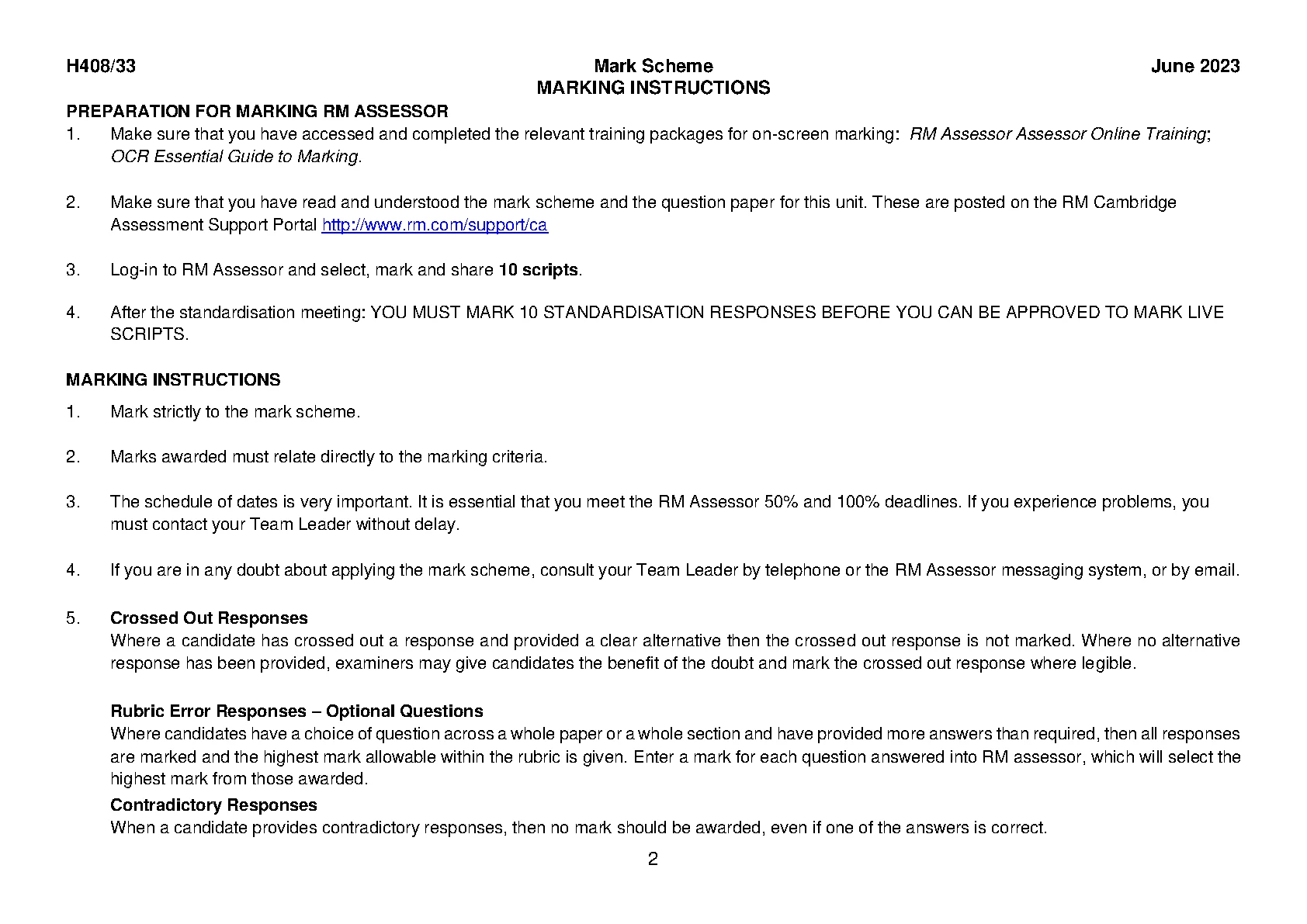 H408/33 Mark Scheme June 2023
MARKING INSTRUCTIONS

PREPARATION FOR MARKING RM ASSESSOR

1. Make sure that you have accessed and completed the relevant training packages for on-screen marking: RM Assessor Assessor Online Training; OCR Essential Guide to Marking.

2. Make sure that you have read and understood the mark scheme and the question paper for this unit. These are posted on the RM Cambridge Assessment Support Portal http://www.rm.com/support/ca

3. Log-in to RM Assessor and select, mark and share 10 scripts.

4. After the standardisation meeting: YOU MUST MARK 10 STANDARDISATION RESPONSES BEFORE YOU CAN BE APPROVED TO MARK LIVE SCRIPTS.

MARKING INSTRUCTIONS

1. Mark strictly to the mark scheme.

2. Marks awarded must relate directly to the marking criteria.

3. The schedule of dates is very important. It is essential that you meet the RM Assessor 50% and 100% deadlines. If you experience problems, you must contact your Team Leader without delay.

4. If you are in any doubt about applying the mark scheme, consult your Team Leader by telephone or the RM Assessor messaging system, or by email.

5. Crossed Out Responses
Where a candidate has crossed out a response and provided a clear alternative then the crossed out response is not marked. Where no alternative response has been provided, examiners may give candidates the benefit of the doubt and mark the crossed out response where legible.

Rubric Error Responses – Optional Questions
Where candidates have a choice of question across a whole paper or a whole section and have provided more answers than required, then all responses are marked and the highest mark allowable within the rubric is given. Enter a mark for each question answered into RM assessor, which will select the highest mark from those awarded.

Contradictory Responses
When a candidate provides contradictory responses, then no mark should be awarded, even if one of the answers is correct.

2